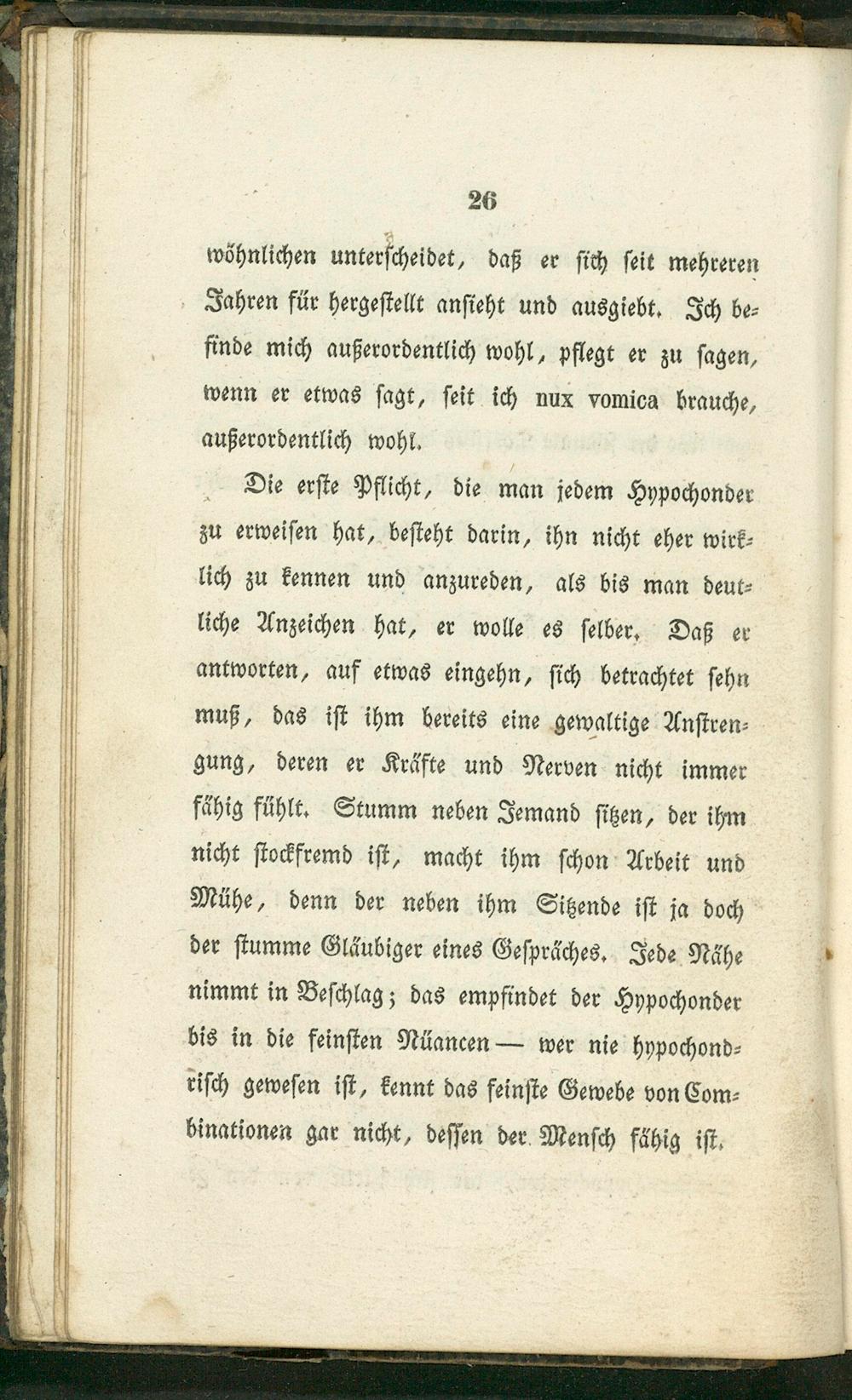 26

wöhnlichen unterscheidet, daß er sich seit mehreren Jahren für hergestellt ansieht und ausgiebt. Ich befinde mich außerordentlich wohl, pflegt er zu sagen, wenn er etwas sagt, seit ich nux vomica brauche, außerordentlich wohl.

Die erste Pflicht, die man jedem Hypochonder zu erweisen hat, besteht darin, ihn nicht eher wirklich zu kennen und anzureden, als bis man deutliche Anzeichen hat, er wolle es selber. Daß er antworten, auf etwas eingehn, sich betrachtet sehn muß, das ist ihm bereits eine gewaltige Anstrengung, deren er Kräfte und Nerven nicht immer fähig fühlt. Stumm neben Jemand sitzen, der ihm nicht stockfremd ist, macht ihm schon Arbeit und Mühe, denn der neben ihm Sitzende ist ja doch der stumme Gläubiger eines Gespräches. Jede Nähe nimmt in Beschlag; das empfindet der Hypochonder bis in die feinsten Nüancen — wer nie hypochondrisch gewesen ist, kennt das feinste Gewebe von Combinationen gar nicht, dessen der Mensch fähig ist.